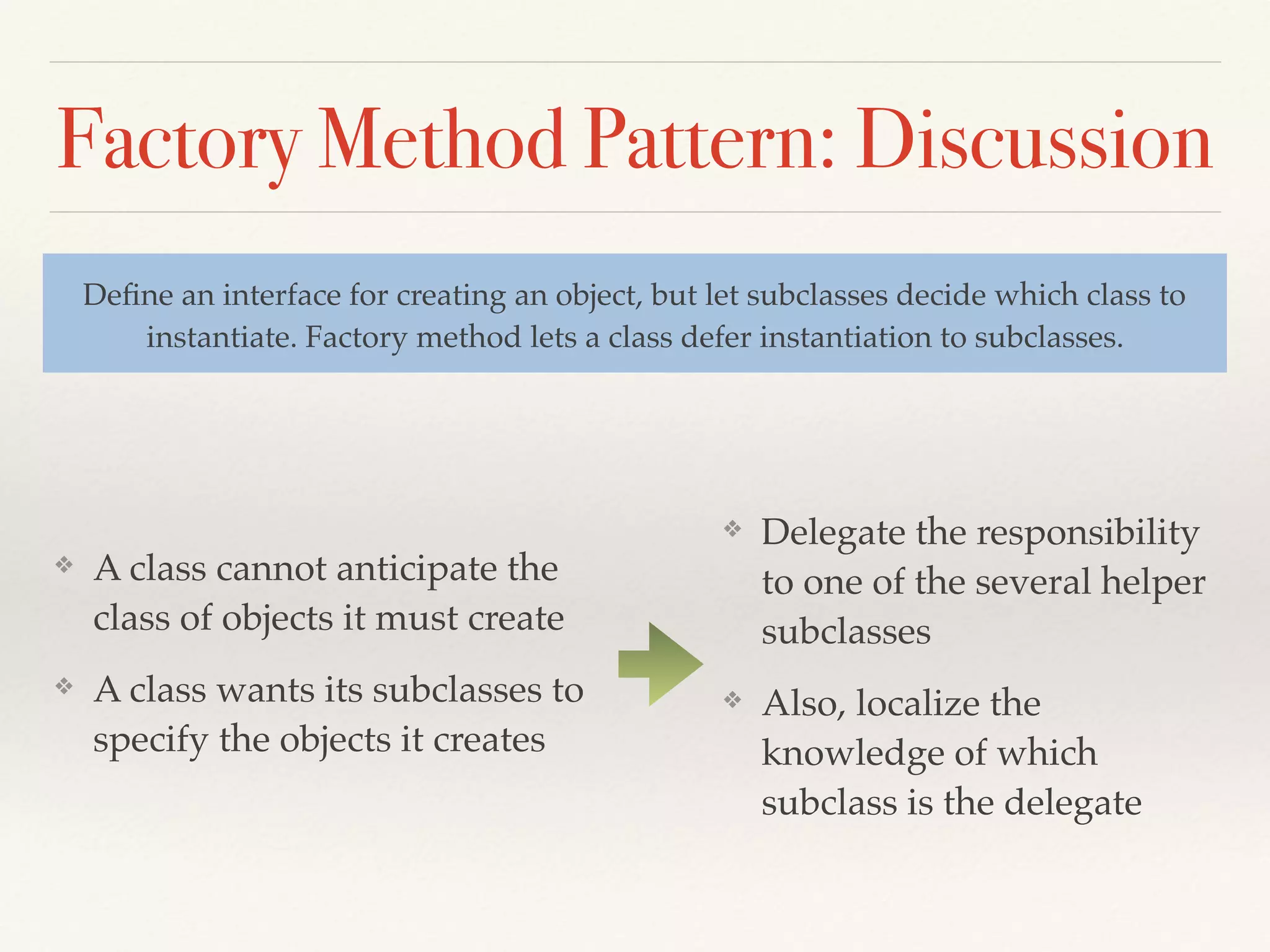 Factory Method Pattern: Discussion

Define an interface for creating an object, but let subclasses decide which class to instantiate. Factory method lets a class defer instantiation to subclasses.

❖ A class cannot anticipate the class of objects it must create

❖ A class wants its subclasses to specify the objects it creates

❖ Delegate the responsibility to one of the several helper subclasses

❖ Also, localize the knowledge of which subclass is the delegate